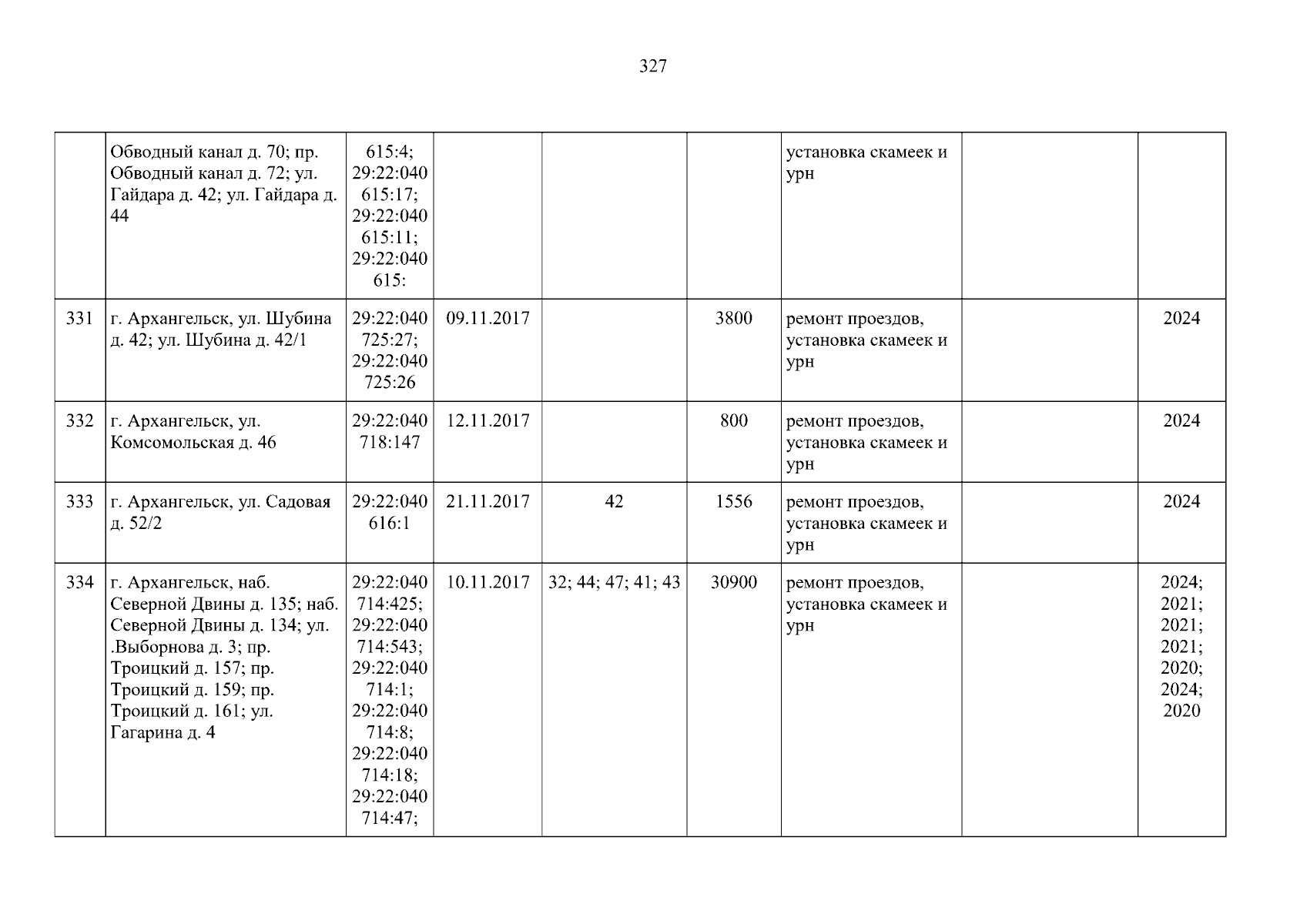 327

| | Обводный канал д. 70; пр. Обводный канал д. 72; ул. Гайдара д. 42; ул. Гайдара д. 44 | 615:4; 29:22:040 615:17; 29:22:040 615:11; 29:22:040 615: | | | | установка скамеек и урн | | |
|---|---|---|---|---|---|---|---|---|
| 331 | г. Архангельск, ул. Шубина д. 42; ул. Шубина д. 42/1 | 29:22:040 725:27; 29:22:040 725:26 | 09.11.2017 | | 3800 | ремонт проездов, установка скамеек и урн | | 2024 |
| 332 | г. Архангельск, ул. Комсомольская д. 46 | 29:22:040 718:147 | 12.11.2017 | | 800 | ремонт проездов, установка скамеек и урн | | 2024 |
| 333 | г. Архангельск, ул. Садовая д. 52/2 | 29:22:040 616:1 | 21.11.2017 | 42 | 1556 | ремонт проездов, установка скамеек и урн | | 2024 |
| 334 | г. Архангельск, наб. Северной Двины д. 135; наб. Северной Двины д. 134; ул. .Выборнова д. 3; пр. Троицкий д. 157; пр. Троицкий д. 159; пр. Троицкий д. 161; ул. Гагарина д. 4 | 29:22:040 714:425; 29:22:040 714:543; 29:22:040 714:1; 29:22:040 714:8; 29:22:040 714:18; 29:22:040 714:47; | 10.11.2017 | 32; 44; 47; 41; 43 | 30900 | ремонт проездов, установка скамеек и урн | | 2024; 2021; 2021; 2021; 2020; 2024; 2020 |